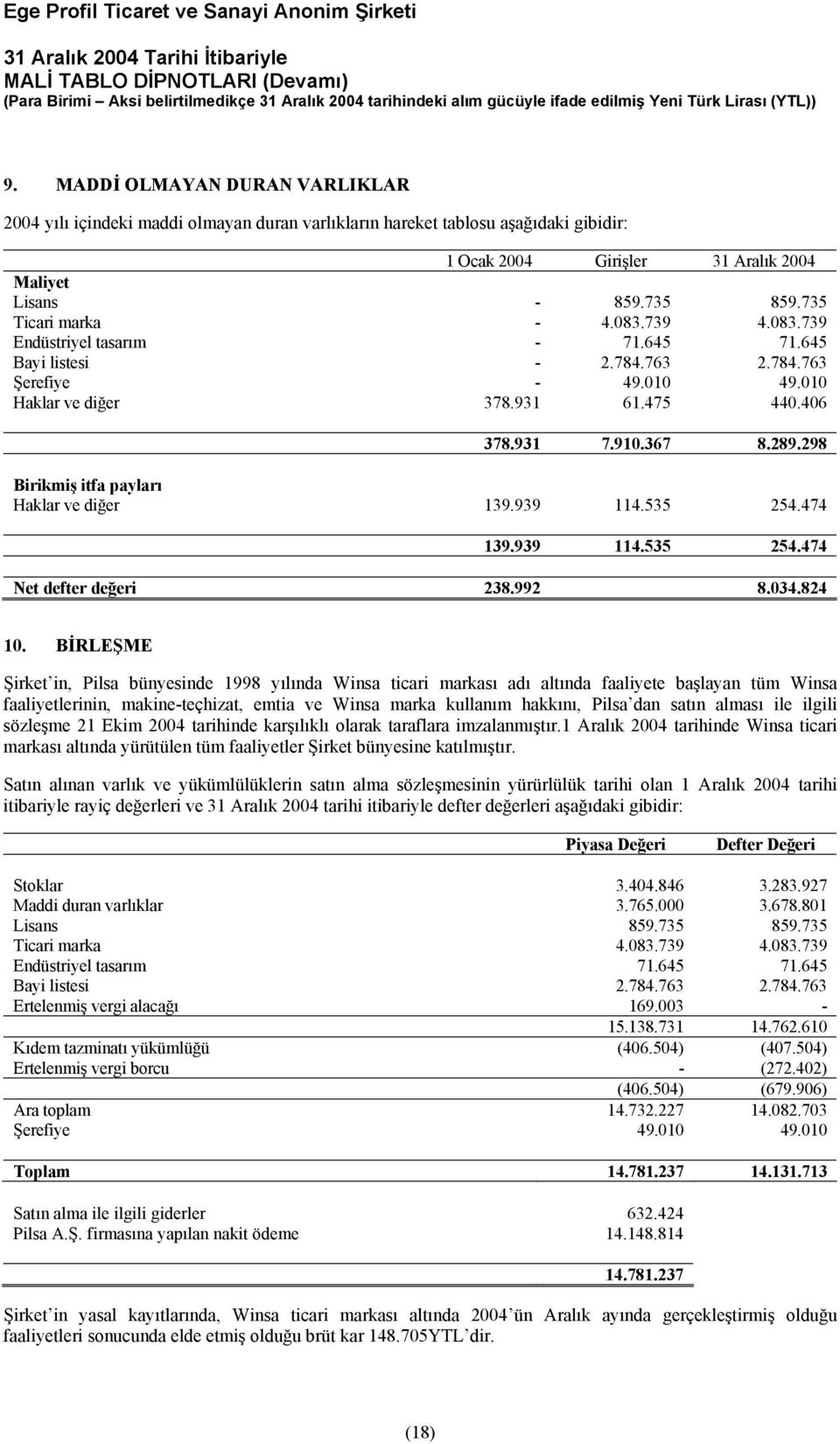 Ege Profil Ticaret ve Sanayi Anonim Şirketi

31 Aralık 2004 Tarihi İtibariyle
MALİ TABLO DİPNOTLARI (Devamı)
(Para Birimi – Aksi belirtilmedikçe 31 Aralık 2004 tarihindeki alım gücüyle ifade edilmiş Yeni Türk Lirası (YTL))

9. MADDİ OLMAYAN DURAN VARLIKLAR

2004 yılı içindeki maddi olmayan duran varlıkların hareket tablosu aşağıdaki gibidir:

| | 1 Ocak 2004 | Girişler | 31 Aralık 2004 |
|---|---|---|---|
| Maliyet | | | |
| Lisans | - | 859.735 | 859.735 |
| Ticari marka | - | 4.083.739 | 4.083.739 |
| Endüstriyel tasarım | - | 71.645 | 71.645 |
| Bayi listesi | - | 2.784.763 | 2.784.763 |
| Şerefiye | - | 49.010 | 49.010 |
| Haklar ve diğer | 378.931 | 61.475 | 440.406 |
| | 378.931 | 7.910.367 | 8.289.298 |
| Birikmiş itfa payları | | | |
| Haklar ve diğer | 139.939 | 114.535 | 254.474 |
| | 139.939 | 114.535 | 254.474 |
| Net defter değeri | 238.992 | | 8.034.824 |

10. BİRLEŞME

Şirket'in, Pilsa bünyesinde 1998 yılında Winsa ticari markası adı altında faaliyete başlayan tüm Winsa faaliyetlerinin, makine-teçhizat, emtia ve Winsa marka kullanım hakkını, Pilsa'dan satın alması ile ilgili sözleşme 21 Ekim 2004 tarihinde karşılıklı olarak taraflara imzalanmıştır.1 Aralık 2004 tarihinde Winsa ticari markası altında yürütülen tüm faaliyetler Şirket bünyesine katılmıştır.

Satın alınan varlık ve yükümlülüklerin satın alma sözleşmesinin yürürlülük tarihi olan 1 Aralık 2004 tarihi itibariyle rayiç değerleri ve 31 Aralık 2004 tarihi itibariyle defter değerleri aşağıdaki gibidir:

| | Piyasa Değeri | Defter Değeri |
|---|---|---|
| Stoklar | 3.404.846 | 3.283.927 |
| Maddi duran varlıklar | 3.765.000 | 3.678.801 |
| Lisans | 859.735 | 859.735 |
| Ticari marka | 4.083.739 | 4.083.739 |
| Endüstriyel tasarım | 71.645 | 71.645 |
| Bayi listesi | 2.784.763 | 2.784.763 |
| Ertelenmiş vergi alacağı | 169.003 | - |
| | 15.138.731 | 14.762.610 |
| Kıdem tazminatı yükümlüğü | (406.504) | (407.504) |
| Ertelenmiş vergi borcu | - | (272.402) |
| | (406.504) | (679.906) |
| Ara toplam | 14.732.227 | 14.082.703 |
| Şerefiye | 49.010 | 49.010 |
| Toplam | 14.781.237 | 14.131.713 |
| Satın alma ile ilgili giderler | 632.424 | |
| Pilsa A.Ş. firmasına yapılan nakit ödeme | 14.148.814 | |
| | 14.781.237 | |

Şirket'in yasal kayıtlarında, Winsa ticari markası altında 2004'ün Aralık ayında gerçekleştirmiş olduğu faaliyetleri sonucunda elde etmiş olduğu brüt kar 148.705YTL'dir.

(18)